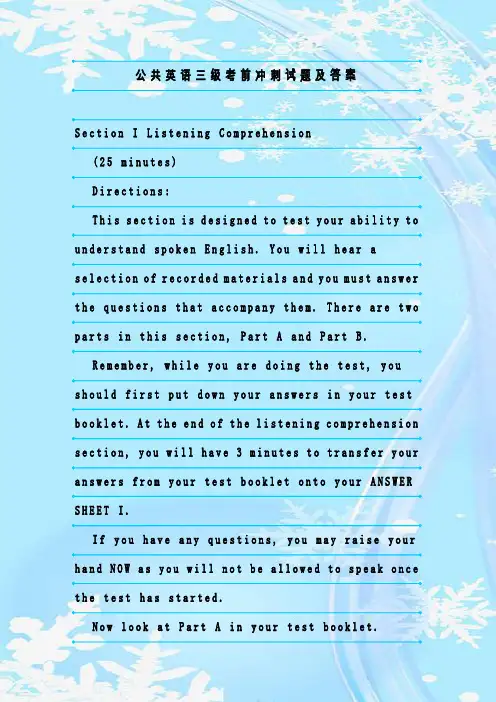 公共英语三级考前冲刺试题及答案

Section I Listening Comprehension

(25 minutes)

Directions:

This section is designed to test your ability to understand spoken English. You will hear a selection of recorded materials and you must answer the questions that accompany them. There are two parts in this section, Part A and Part B.

Remember, while you are doing the test, you should first put down your answers in your test booklet. At the end of the listening comprehension section, you will have 3 minutes to transfer your answers from your test booklet onto your ANSWER SHEET I.

If you have any questions, you may raise your hand NOW as you will not be allowed to speak once the test has started.

Now look at Part A in your test booklet.